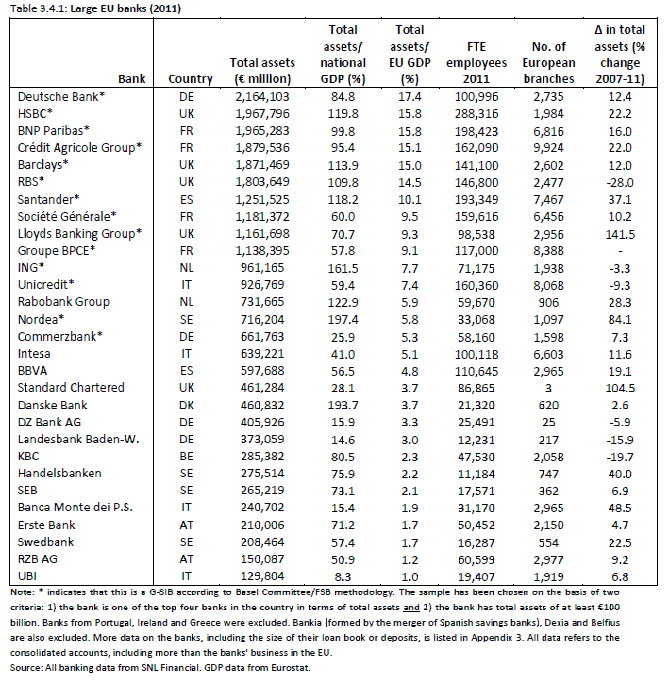 Table 3.4.1: Large EU banks (2011)

| Bank | Country | Total assets (€ million) | Total assets/ national GDP (%) | Total assets/ EU GDP (%) | FTE employees 2011 | No. of European branches | Δ in total assets (% change 2007-11) |
|---|---|---|---|---|---|---|---|
| Deutsche Bank* | DE | 2,164,103 | 84.8 | 17.4 | 100,996 | 2,735 | 12.4 |
| HSBC* | UK | 1,967,796 | 119.8 | 15.8 | 288,316 | 1,984 | 22.2 |
| BNP Paribas* | FR | 1,965,283 | 99.8 | 15.8 | 198,423 | 6,816 | 16.0 |
| Crédit Agricole Group* | FR | 1,879,536 | 95.4 | 15.1 | 162,090 | 9,924 | 22.0 |
| Barclays* | UK | 1,871,469 | 113.9 | 15.0 | 141,100 | 2,602 | 12.0 |
| RBS* | UK | 1,803,649 | 109.8 | 14.5 | 146,800 | 2,477 | -28.0 |
| Santander* | ES | 1,251,525 | 118.2 | 10.1 | 193,349 | 7,467 | 37.1 |
| Société Générale* | FR | 1,181,372 | 60.0 | 9.5 | 159,616 | 6,456 | 10.2 |
| Lloyds Banking Group* | UK | 1,161,698 | 70.7 | 9.3 | 98,538 | 2,956 | 141.5 |
| Groupe BPCE* | FR | 1,138,395 | 57.8 | 9.1 | 117,000 | 8,388 | - |
| ING* | NL | 961,165 | 161.5 | 7.7 | 71,175 | 1,938 | -3.3 |
| Unicredit* | IT | 926,769 | 59.4 | 7.4 | 160,360 | 8,068 | -9.3 |
| Rabobank Group | NL | 731,665 | 122.9 | 5.9 | 59,670 | 906 | 28.3 |
| Nordea* | SE | 716,204 | 197.4 | 5.8 | 33,068 | 1,097 | 84.1 |
| Commerzbank* | DE | 661,763 | 25.9 | 5.3 | 58,160 | 1,598 | 7.3 |
| Intesa | IT | 639,221 | 41.0 | 5.1 | 100,118 | 6,603 | 11.6 |
| BBVA | ES | 597,688 | 56.5 | 4.8 | 110,645 | 2,965 | 19.1 |
| Standard Chartered | UK | 461,284 | 28.1 | 3.7 | 86,865 | 3 | 104.5 |
| Danske Bank | DK | 460,832 | 193.7 | 3.7 | 21,320 | 620 | 2.6 |
| DZ Bank AG | DE | 405,926 | 15.9 | 3.3 | 25,491 | 25 | -5.9 |
| Landesbank Baden-W. | DE | 373,059 | 14.6 | 3.0 | 12,231 | 217 | -15.9 |
| KBC | BE | 285,382 | 80.5 | 2.3 | 47,530 | 2,058 | -19.7 |
| Handelsbanken | SE | 275,514 | 75.9 | 2.2 | 11,184 | 747 | 40.0 |
| SEB | SE | 265,219 | 73.1 | 2.1 | 17,571 | 362 | 6.9 |
| Banca Monte dei P.S. | IT | 240,702 | 15.4 | 1.9 | 31,170 | 2,965 | 48.5 |
| Erste Bank | AT | 210,006 | 71.2 | 1.7 | 50,452 | 2,150 | 4.7 |
| Swedbank | SE | 208,464 | 57.4 | 1.7 | 16,287 | 554 | 22.5 |
| RZB AG | AT | 150,087 | 50.9 | 1.2 | 60,599 | 2,977 | 9.2 |
| UBI | IT | 129,804 | 8.3 | 1.0 | 19,407 | 1,919 | 6.8 |

Note: * indicates that this is a G-SIB according to Basel Committee/FSB methodology. The sample has been chosen on the basis of two criteria: 1) the bank is one of the top four banks in the country in terms of total assets and 2) the bank has total assets of at least €100 billion. Banks from Portugal, Ireland and Greece were excluded. Bankia (formed by the merger of Spanish savings banks), Dexia and Belfius are also excluded. More data on the banks, including the size of their loan book or deposits, is listed in Appendix 3. All data refers to the consolidated accounts, including more than the banks' business in the EU.
Source: All banking data from SNL Financial. GDP data from Eurostat.